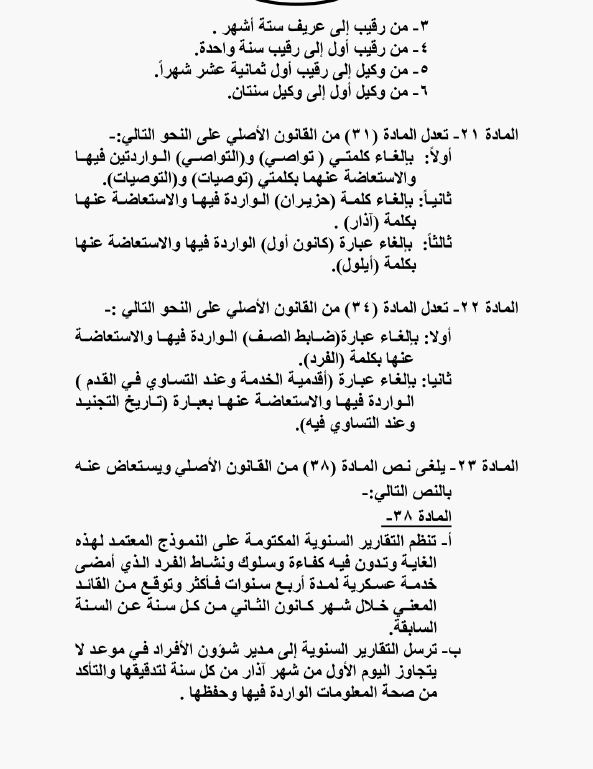 ٣- من رقيب إلى عريف ستة أشهر .
٤- من رقيب أول إلى رقيب سنة واحدة.
٥- من وكيل إلى رقيب أول ثمانية عشر شهراً.
٦- من وكيل أول إلى وكيل سنتان.

المادة ٢١- تعدل المادة (٣١) من القانون الأصلي على النحو التالي:-
أولاً: بإلغاء كلمتي ( تواصي) و(التواصي) الواردتين فيها والاستعاضة عنهما بكلمتي (توصيات) و(التوصيات).
ثانياً: بإلغاء كلمة (حزيران) الواردة فيها والاستعاضة عنها بكلمة (آذار) .
ثالثاً: بإلغاء عبارة (كانون أول) الواردة فيها والاستعاضة عنها بكلمة (أيلول).

المادة ٢٢- تعدل المادة (٣٤) من القانون الأصلي على النحو التالي :-
أولا: بإلغاء عبارة(ضابط الصف) الواردة فيها والاستعاضة عنها بكلمة (الفرد).
ثانيا: بإلغاء عبارة (أقدمية الخدمة وعند التساوي في القدم ) الواردة فيها والاستعاضة عنها بعبارة (تاريخ التجنيد وعند التساوي فيه).

المادة ٢٣- يلغى نص المادة (٣٨) من القانون الأصلي ويستعاض عنه بالنص التالي:-
المادة ٣٨-
أ- تنظم التقارير السنوية المكتومة على النموذج المعتمد لهذه الغاية وتدون فيه كفاءة وسلوك ونشاط الفرد الذي أمضى خدمة عسكرية لمدة أربع سنوات فأكثر وتوقع من القائد المعني خلال شهر كانون الثاني من كل سنة عن السنة السابقة.
ب- ترسل التقارير السنوية إلى مدير شؤون الأفراد في موعد لا يتجاوز اليوم الأول من شهر آذار من كل سنة لتدقيقها والتأكد من صحة المعلومات الواردة فيها وحفظها .